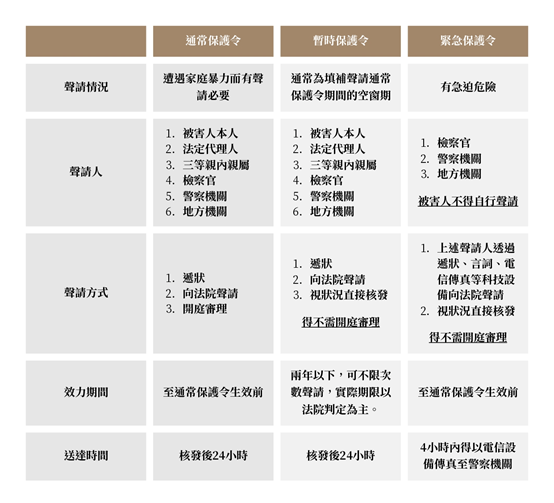 |  | 通常保護令 | 暫時保護令 | 緊急保護令 |
|---|---|---|---|
| 聲請情況 | 遭遇家庭暴力而有聲請必要 | 通常為填補聲請通常保護令期間的空窗期 | 有急迫危險 |
| 聲請人 | 1. 被害人本人 2. 法定代理人 3. 三等親內親屬 4. 檢察官 5. 警察機關 6. 地方機關 | 1. 被害人本人 2. 法定代理人 3. 三等親內親屬 4. 檢察官 5. 警察機關 6. 地方機關 | 1. 檢察官 2. 警察機關 3. 地方機關 被害人不得自行聲請 |
| 聲請方式 | 1. 遞狀 2. 向法院聲請 3. 開庭審理 | 1. 遞狀 2. 向法院聲請 3. 視狀況直接核發 得不需開庭審理 | 1. 上述聲請人透過遞狀、言詞、電信傳真等科技設備向法院聲請 2. 視狀況直接核發 得不需開庭審理 |
| 效力期間 | 至通常保護令生效前 | 兩年以下，可不限次數聲請，實際期限以法院判定為主。 | 至通常保護令生效前 |
| 送達時間 | 核發後24小時 | 核發後24小時 | 4小時內得以電信設備傳真至警察機關 |